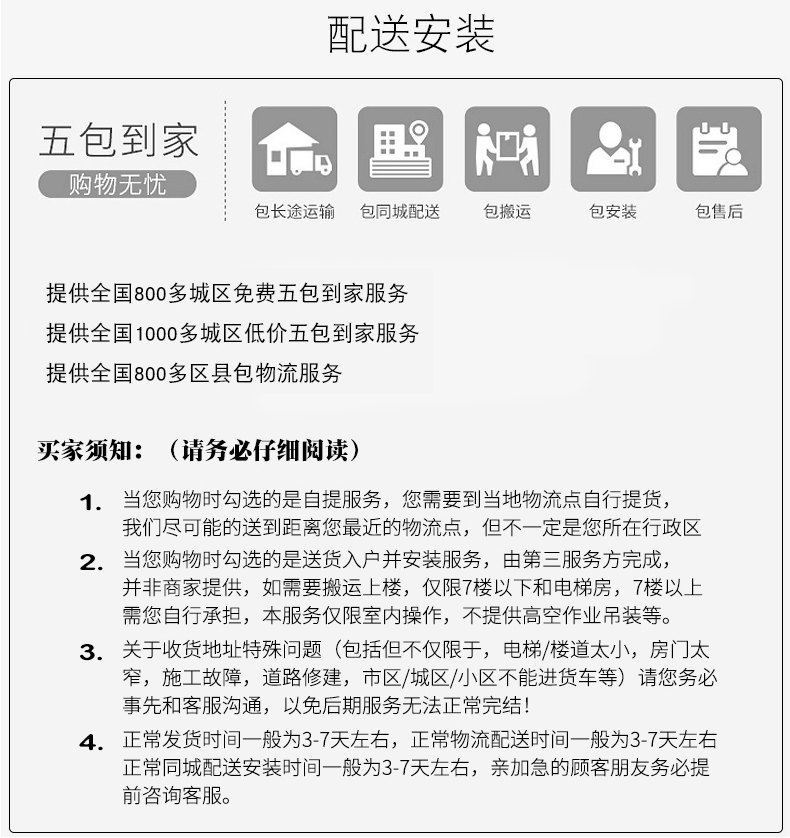 配送安装

五包到家
购物无忧

包长途运输
包同城配送
包搬运
包安装
包售后

提供全国800多城区免费五包到家服务
提供全国1000多城区低价五包到家服务
提供全国800多区县包物流服务

买家须知：（请务必仔细阅读）

1. 当您购物时勾选的是自提服务，您需要到当地物流点自行提货，我们尽可能的送到距离您最近的物流点，但不一定是您所在行政区

2. 当您购物时勾选的是送货入户并安装服务，由第三服务方完成，并非商家提供，如需要搬运上楼，仅限7楼以下和电梯房，7楼以上需您自行承担，本服务仅限室内操作，不提供高空作业吊装等。

3. 关于收货地址特殊问题（包括但不仅限于，电梯/楼道太小，房门太窄，施工故障，道路修建，市区/城区/小区不能进货车等）请您务必事先和客服沟通，以免后期服务无法正常完结！

4. 正常发货时间一般为3-7天左右，正常物流配送时间一般为3-7天左右正常同城配送安装时间一般为3-7天左右，亲加急的顾客朋友务必提前咨询客服。